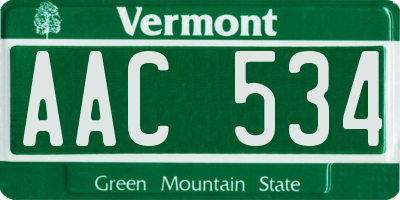 Vermont

AAC 534

Green Mountain State